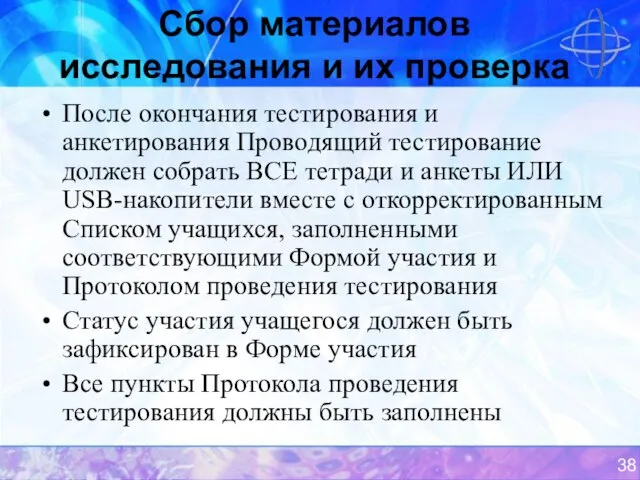 Сбор материалов исследования и их проверка

• После окончания тестирования и анкетирования Проводящий тестирование должен собрать ВСЕ тетради и анкеты ИЛИ USB-накопители вместе с откорректированным Списком учащихся, заполненными соответствующими Формой участия и Протоколом проведения тестирования
• Статус участия учащегося должен быть зафиксирован в Форме участия
• Все пункты Протокола проведения тестирования должны быть заполнены

38